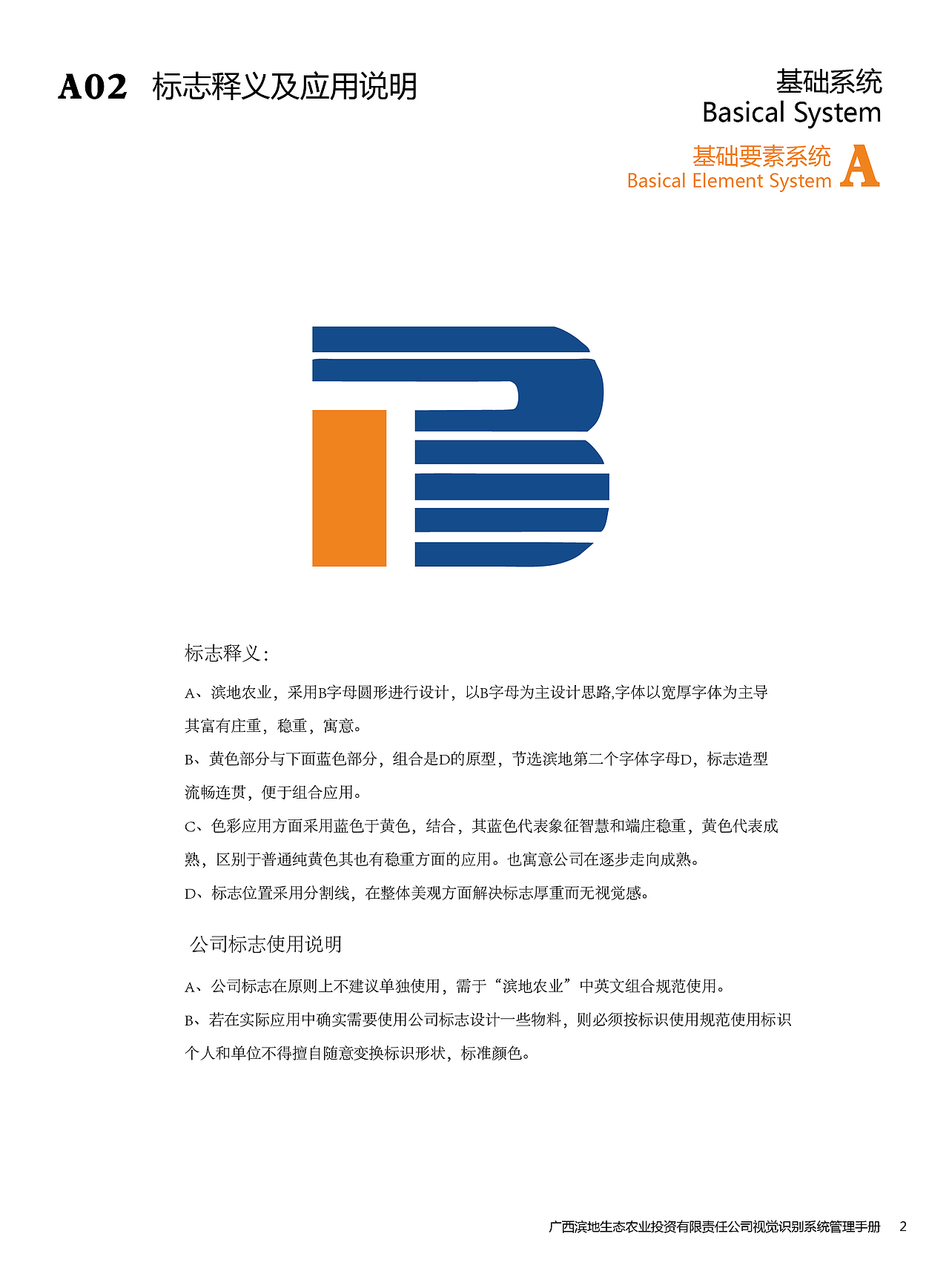 A02 标志释义及应用说明

基础系统
Basical System

基础要素系统
Basical Element System A

标志释义：

A、滨地农业，采用B字母圆形进行设计，以B字母为主设计思路,字体以宽厚字体为主导其富有庄重，稳重，寓意。

B、黄色部分与下面蓝色部分，组合是D的原型，节选滨地第二个字体字母D，标志造型流畅连贯，便于组合应用。

C、色彩应用方面采用蓝色于黄色，结合，其蓝色代表象征智慧和端庄稳重，黄色代表成熟，区别于普通纯黄色其也有稳重方面的应用。也寓意公司在逐步走向成熟。

D、标志位置采用分割线，在整体美观方面解决标志厚重而无视觉感。

公司标志使用说明

A、公司标志在原则上不建议单独使用，需于“滨地农业”中英文组合规范使用。

B、若在实际应用中确实需要使用公司标志设计一些物料，则必须按标识使用规范使用标识个人和单位不得擅自随意变换标识形状，标准颜色。

广西滨地生态农业投资有限责任公司视觉识别系统管理手册 2